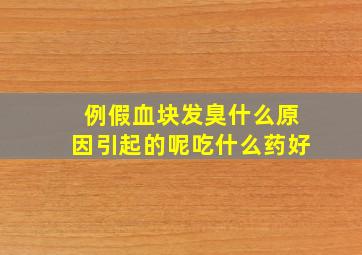 例假血块发臭什么原因引起的呢吃什么药好